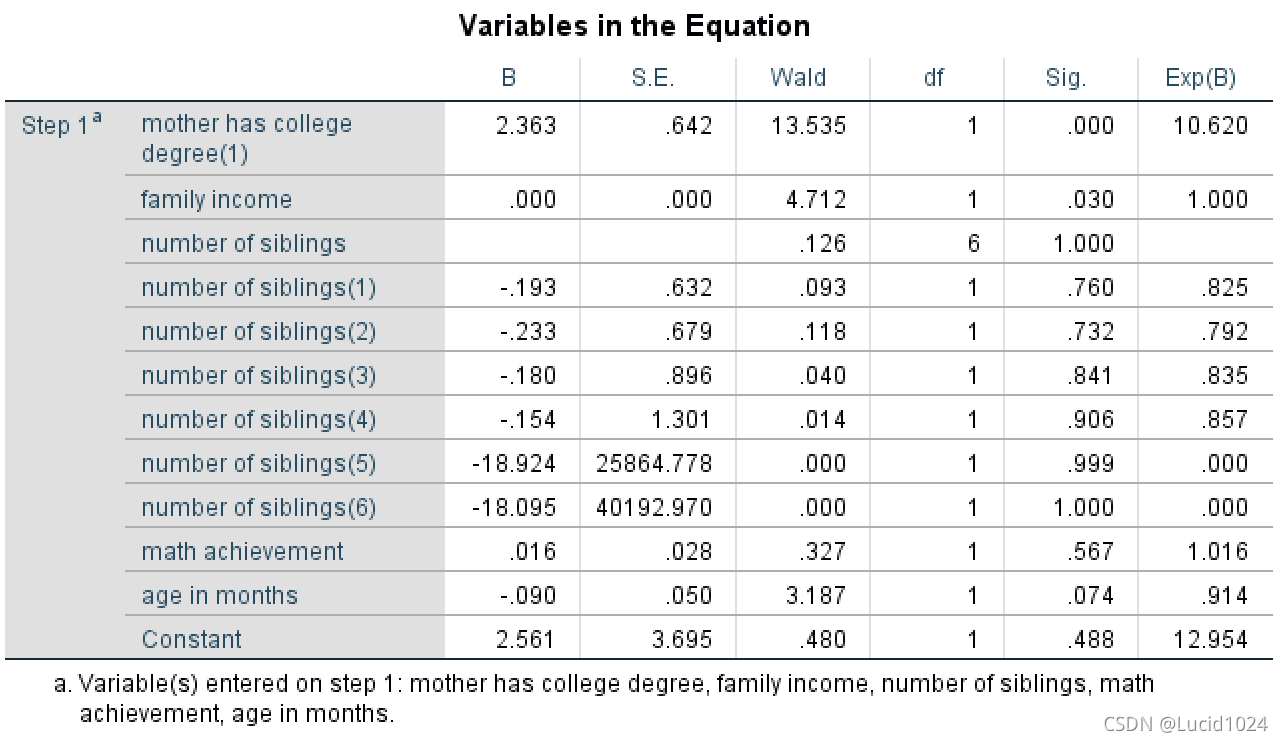 Variables in the Equation

| | | B | S.E. | Wald | df | Sig. | Exp(B) |
|---|---|---|---|---|---|---|---|
| Step 1$^a$ | mother has college degree(1) | 2.363 | .642 | 13.535 | 1 | .000 | 10.620 |
| | family income | .000 | .000 | 4.712 | 1 | .030 | 1.000 |
| | number of siblings | | | .126 | 6 | 1.000 | |
| | number of siblings(1) | -.193 | .632 | .093 | 1 | .760 | .825 |
| | number of siblings(2) | -.233 | .679 | .118 | 1 | .732 | .792 |
| | number of siblings(3) | -.180 | .896 | .040 | 1 | .841 | .835 |
| | number of siblings(4) | -.154 | 1.301 | .014 | 1 | .906 | .857 |
| | number of siblings(5) | -18.924 | 25864.778 | .000 | 1 | .999 | .000 |
| | number of siblings(6) | -18.095 | 40192.970 | .000 | 1 | 1.000 | .000 |
| | math achievement | .016 | .028 | .327 | 1 | .567 | 1.016 |
| | age in months | -.090 | .050 | 3.187 | 1 | .074 | .914 |
| | Constant | 2.561 | 3.695 | .480 | 1 | .488 | 12.954 |

a. Variable(s) entered on step 1: mother has college degree, family income, number of siblings, math achievement, age in months.

CSDN @Lucid1024